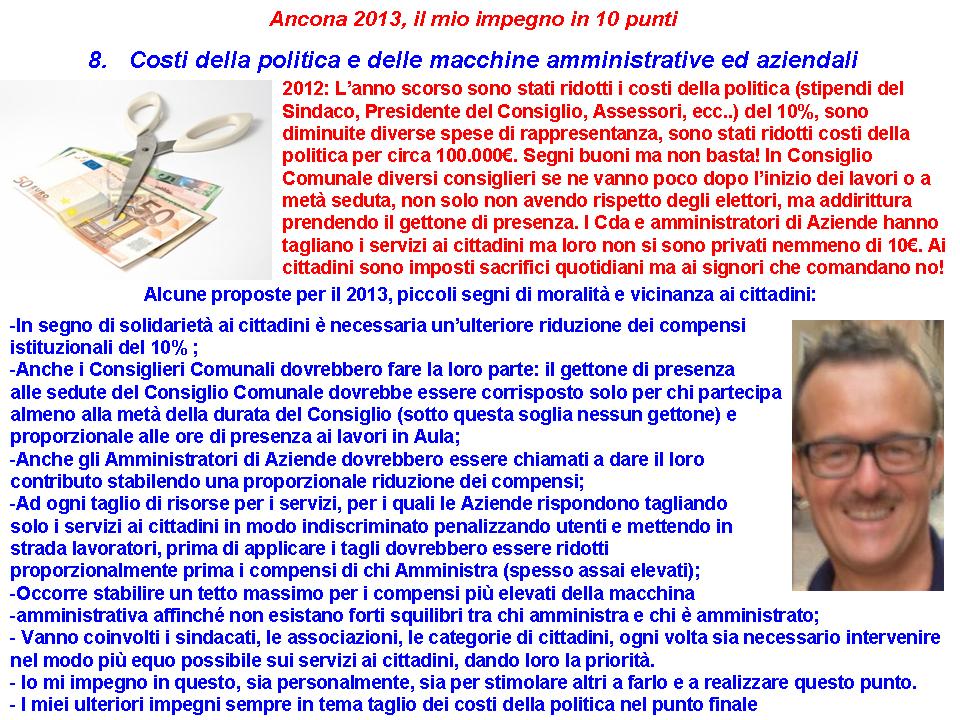 Ancona 2013, il mio impegno in 10 punti

8. Costi della politica e delle macchine amministrative ed aziendali

2012: L'anno scorso sono stati ridotti i costi della politica (stipendi del Sindaco, Presidente del Consiglio, Assessori, ecc..) del 10%, sono diminuite diverse spese di rappresentanza, sono stati ridotti costi della politica per circa 100.000€. Segni buoni ma non basta! In Consiglio Comunale diversi consiglieri se ne vanno poco dopo l'inizio dei lavori o a metà seduta, non solo non avendo rispetto degli elettori, ma addirittura prendendo il gettone di presenza. I Cda e amministratori di Aziende hanno tagliano i servizi ai cittadini ma loro non si sono privati nemmeno di 10€. Ai cittadini sono imposti sacrifici quotidiani ma ai signori che comandano no!

Alcune proposte per il 2013, piccoli segni di moralità e vicinanza ai cittadini:

-In segno di solidarietà ai cittadini è necessaria un'ulteriore riduzione dei compensi istituzionali del 10% ;
-Anche i Consiglieri Comunali dovrebbero fare la loro parte: il gettone di presenza alle sedute del Consiglio Comunale dovrebbe essere corrisposto solo per chi partecipa almeno alla metà della durata del Consiglio (sotto questa soglia nessun gettone) e proporzionale alle ore di presenza ai lavori in Aula;
-Anche gli Amministratori di Aziende dovrebbero essere chiamati a dare il loro contributo stabilendo una proporzionale riduzione dei compensi;
-Ad ogni taglio di risorse per i servizi, per i quali le Aziende rispondono tagliando solo i servizi ai cittadini in modo indiscriminato penalizzando utenti e mettendo in strada lavoratori, prima di applicare i tagli dovrebbero essere ridotti proporzionalmente prima i compensi di chi Amministra (spesso assai elevati);
-Occorre stabilire un tetto massimo per i compensi più elevati della macchina
-amministrativa affinché non esistano forti squilibri tra chi amministra e chi è amministrato;
- Vanno coinvolti i sindacati, le associazioni, le categorie di cittadini, ogni volta sia necessario intervenire nel modo più equo possibile sui servizi ai cittadini, dando loro la priorità.
- Io mi impegno in questo, sia personalmente, sia per stimolare altri a farlo e a realizzare questo punto.
- I miei ulteriori impegni sempre in tema taglio dei costi della politica nel punto finale